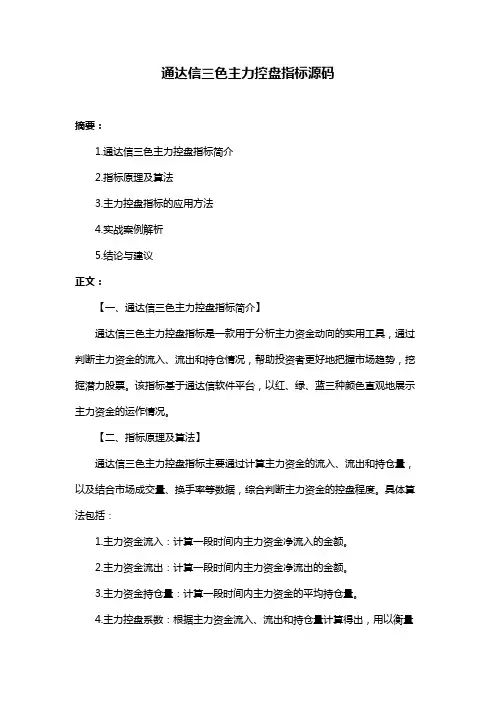 通达信三色主力控盘指标源码

摘要：

1.通达信三色主力控盘指标简介

2.指标原理及算法

3.主力控盘指标的应用方法

4.实战案例解析

5.结论与建议

正文：

【一、通达信三色主力控盘指标简介】

通达信三色主力控盘指标是一款用于分析主力资金动向的实用工具，通过判断主力资金的流入、流出和持仓情况，帮助投资者更好地把握市场趋势，挖掘潜力股票。该指标基于通达信软件平台，以红、绿、蓝三种颜色直观地展示主力资金的运作情况。

【二、指标原理及算法】

通达信三色主力控盘指标主要通过计算主力资金的流入、流出和持仓量，以及结合市场成交量、换手率等数据，综合判断主力资金的控盘程度。具体算法包括：

1.主力资金流入：计算一段时间内主力资金净流入的金额。

2.主力资金流出：计算一段时间内主力资金净流出的金额。

3.主力资金持仓量：计算一段时间内主力资金的平均持仓量。

4.主力控盘系数：根据主力资金流入、流出和持仓量计算得出，用以衡量